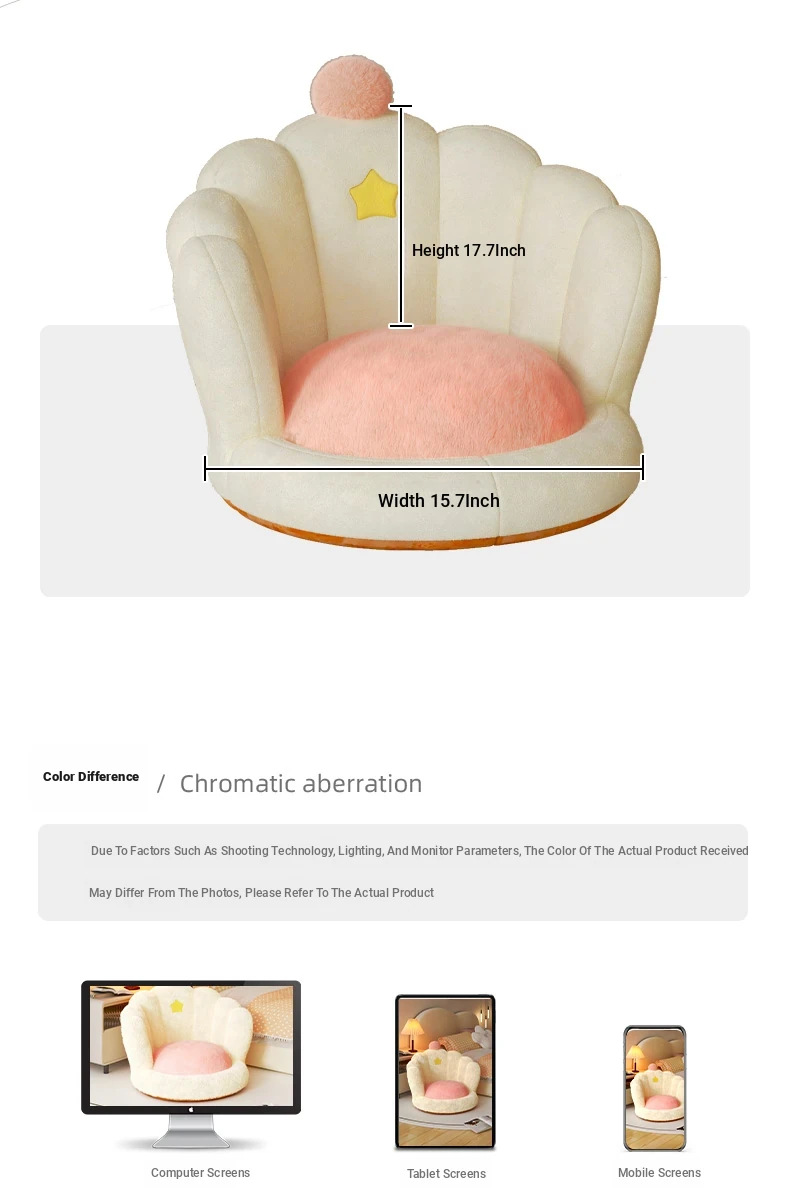 Height 17.7Inch

Width 15.7Inch

Color Difference / Chromatic aberration

Due To Factors Such As Shooting Technology, Lighting, And Monitor Parameters, The Color Of The Actual Product Received May Differ From The Photos, Please Refer To The Actual Product

Computer Screens

Tablet Screens

Mobile Screens